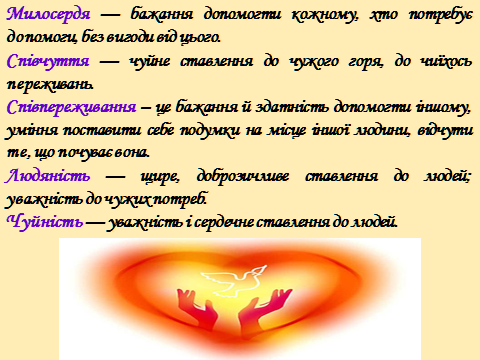 Милосердя — бажання допомогти кожному, хто потребує допомоги, без вигоди від цього.

Співчуття — чуйне ставлення до чужого горя, до чиїхось переживань.

Співпереживання – це бажання й здатність допомогти іншому, уміння поставити себе подумки на місце іншої людини, відчути те, що почуває вона.

Людяність — щире, доброзичливе ставлення до людей; уважність до чужих потреб.

Чуйність — уважність і сердечне ставлення до людей.